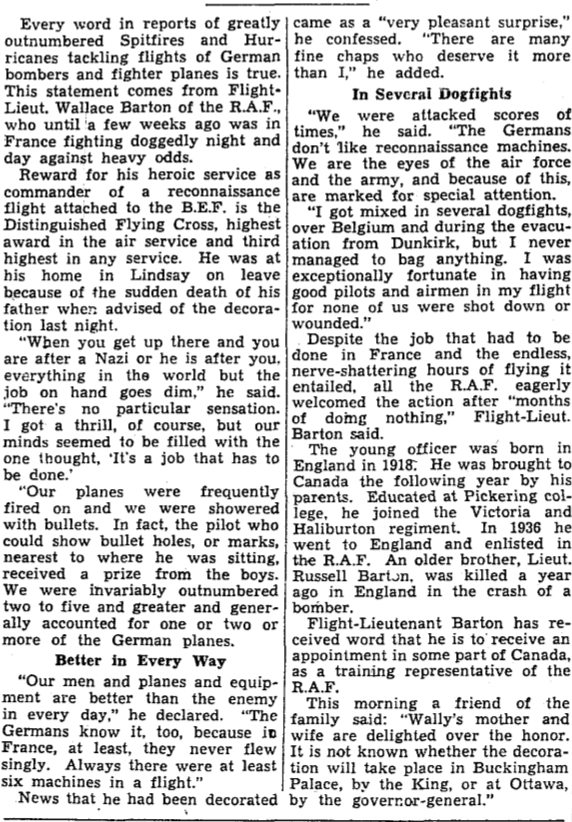 Every word in reports of greatly outnumbered Spitfires and Hurricanes tackling flights of German bombers and fighter planes is true. This statement comes from Flight-Lieut. Wallace Barton of the R.A.F., who until a few weeks ago was in France fighting doggedly night and day against heavy odds.

Reward for his heroic service as commander of a reconnaissance flight attached to the B.E.F. is the Distinguished Flying Cross, highest award in the air service and third highest in any service. He was at his home in Lindsay on leave because of the sudden death of his father when advised of the decoration last night.

"When you get up there and you are after a Nazi or he is after you, everything in the world but the job on hand goes dim," he said. "There's no particular sensation. I got a thrill, of course, but our minds seemed to be filled with the one thought, 'It's a job that has to be done.'

"Our planes were frequently fired on and we were showered with bullets. In fact, the pilot who could show bullet holes, or marks, nearest to where he was sitting, received a prize from the boys. We were invariably outnumbered two to five and greater and generally accounted for one or two or more of the German planes.

Better in Every Way

"Our men and planes and equipment are better than the enemy in every day," he declared. "The Germans know it, too, because in France, at least, they never flew singly. Always there were at least six machines in a flight."

News that he had been decorated came as a "very pleasant surprise," he confessed. "There are many fine chaps who deserve it more than I," he added.

In Several Dogfights

"We were attacked scores of times," he said. "The Germans don't like reconnaissance machines. We are the eyes of the air force and the army, and because of this, are marked for special attention.

"I got mixed in several dogfights, over Belgium and during the evacuation from Dunkirk, but I never managed to bag anything. I was exceptionally fortunate in having good pilots and airmen in my flight for none of us were shot down or wounded."

Despite the job that had to be done in France and the endless, nerve-shattering hours of flying it entailed, all the R.A.F. eagerly welcomed the action after "months of doing nothing," Flight-Lieut. Barton said.

The young officer was born in England in 1918. He was brought to Canada the following year by his parents. Educated at Pickering college, he joined the Victoria and Haliburton regiment. In 1936 he went to England and enlisted in the R.A.F. An older brother, Lieut. Russell Barton, was killed a year ago in England in the crash of a bomber.

Flight-Lieutenant Barton has received word that he is to receive an appointment in some part of Canada, as a training representative of the R.A.F.

This morning a friend of the family said: "Wally's mother and wife are delighted over the honor. It is not known whether the decoration will take place in Buckingham Palace, by the King, or at Ottawa, by the governor-general."